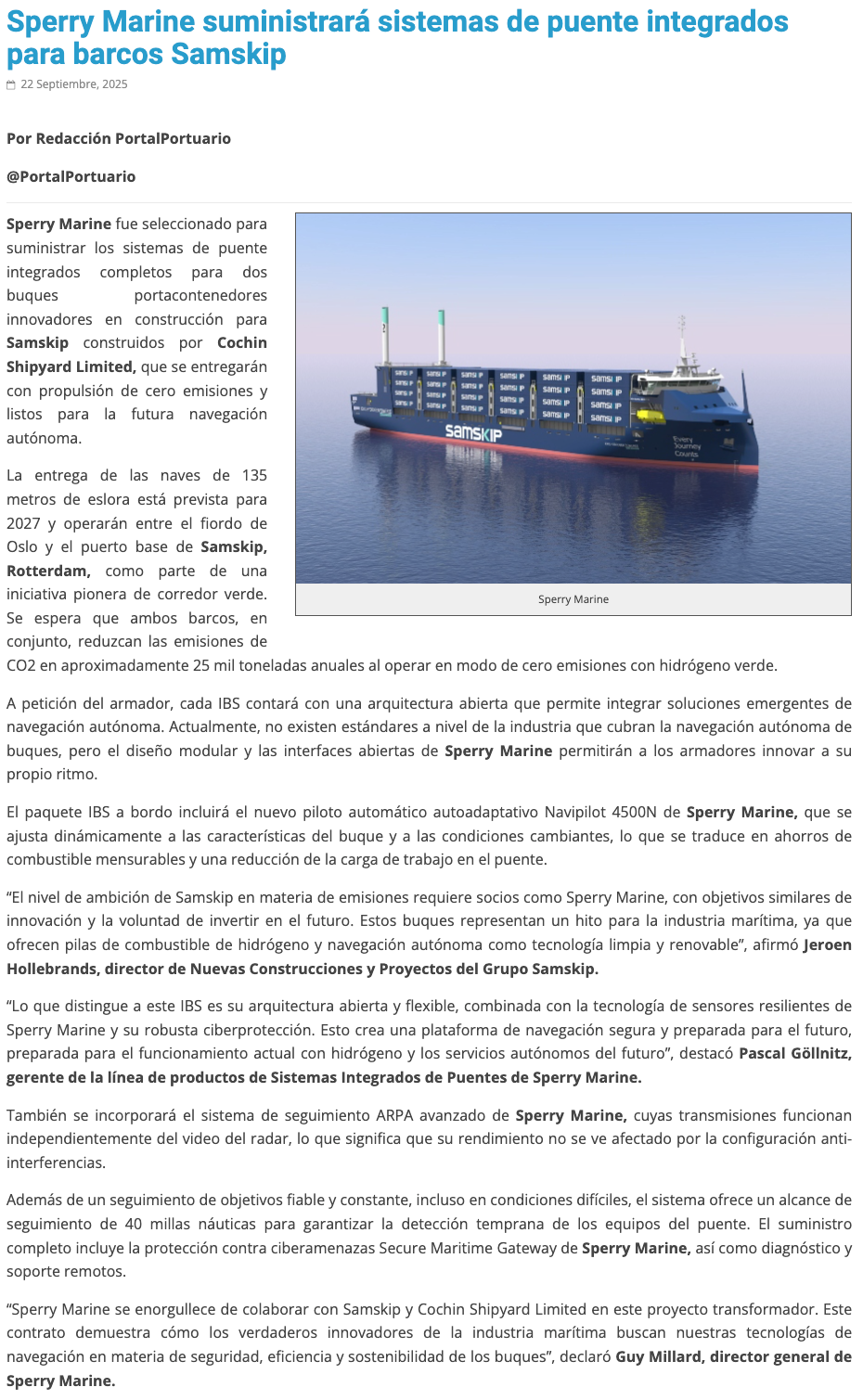 Sperry Marine suministrará sistemas de puente integrados para barcos Samskip

22 Septiembre, 2025

Por Redacción PortalPortuario

@PortalPortuario

Sperry Marine fue seleccionado para suministrar los sistemas de puente integrados completos para dos buques portacontenedores innovadores en construcción para Samskip construidos por Cochin Shipyard Limited, que se entregarán con propulsión de cero emisiones y listos para la futura navegación autónoma.

SAMSKIP

Every Journey Counts

Sperry Marine

La entrega de las naves de 135 metros de eslora está prevista para 2027 y operarán entre el fiordo de Oslo y el puerto base de Samskip, Rotterdam, como parte de una iniciativa pionera de corredor verde. Se espera que ambos barcos, en conjunto, reduzcan las emisiones de CO2 en aproximadamente 25 mil toneladas anuales al operar en modo de cero emisiones con hidrógeno verde.

A petición del armador, cada IBS contará con una arquitectura abierta que permite integrar soluciones emergentes de navegación autónoma. Actualmente, no existen estándares a nivel de la industria que cubran la navegación autónoma de buques, pero el diseño modular y las interfaces abiertas de Sperry Marine permitirán a los armadores innovar a su propio ritmo.

El paquete IBS a bordo incluirá el nuevo piloto automático autoadaptativo Navipilot 4500N de Sperry Marine, que se ajusta dinámicamente a las características del buque y a las condiciones cambiantes, lo que se traduce en ahorros de combustible mensurables y una reducción de la carga de trabajo en el puente.

“El nivel de ambición de Samskip en materia de emisiones requiere socios como Sperry Marine, con objetivos similares de innovación y la voluntad de invertir en el futuro. Estos buques representan un hito para la industria marítima, ya que ofrecen pilas de combustible de hidrógeno y navegación autónoma como tecnología limpia y renovable”, afirmó Jeroen Hollebrands, director de Nuevas Construcciones y Proyectos del Grupo Samskip.

“Lo que distingue a este IBS es su arquitectura abierta y flexible, combinada con la tecnología de sensores resilientes de Sperry Marine y su robusta ciberprotección. Esto crea una plataforma de navegación segura y preparada para el futuro, preparada para el funcionamiento actual con hidrógeno y los servicios autónomos del futuro”, destacó Pascal Göllnitz, gerente de la línea de productos de Sistemas Integrados de Puentes de Sperry Marine.

También se incorporará el sistema de seguimiento ARPA avanzado de Sperry Marine, cuyas transmisiones funcionan independientemente del video del radar, lo que significa que su rendimiento no se ve afectado por la configuración anti-interferencias.

Además de un seguimiento de objetivos fiable y constante, incluso en condiciones difíciles, el sistema ofrece un alcance de seguimiento de 40 millas náuticas para garantizar la detección temprana de los equipos del puente. El suministro completo incluye la protección contra ciberamenazas Secure Maritime Gateway de Sperry Marine, así como diagnóstico y soporte remotos.

“Sperry Marine se enorgullece de colaborar con Samskip y Cochin Shipyard Limited en este proyecto transformador. Este contrato demuestra cómo los verdaderos innovadores de la industria marítima buscan nuestras tecnologías de navegación en materia de seguridad, eficiencia y sostenibilidad de los buques”, declaró Guy Millard, director general de Sperry Marine.